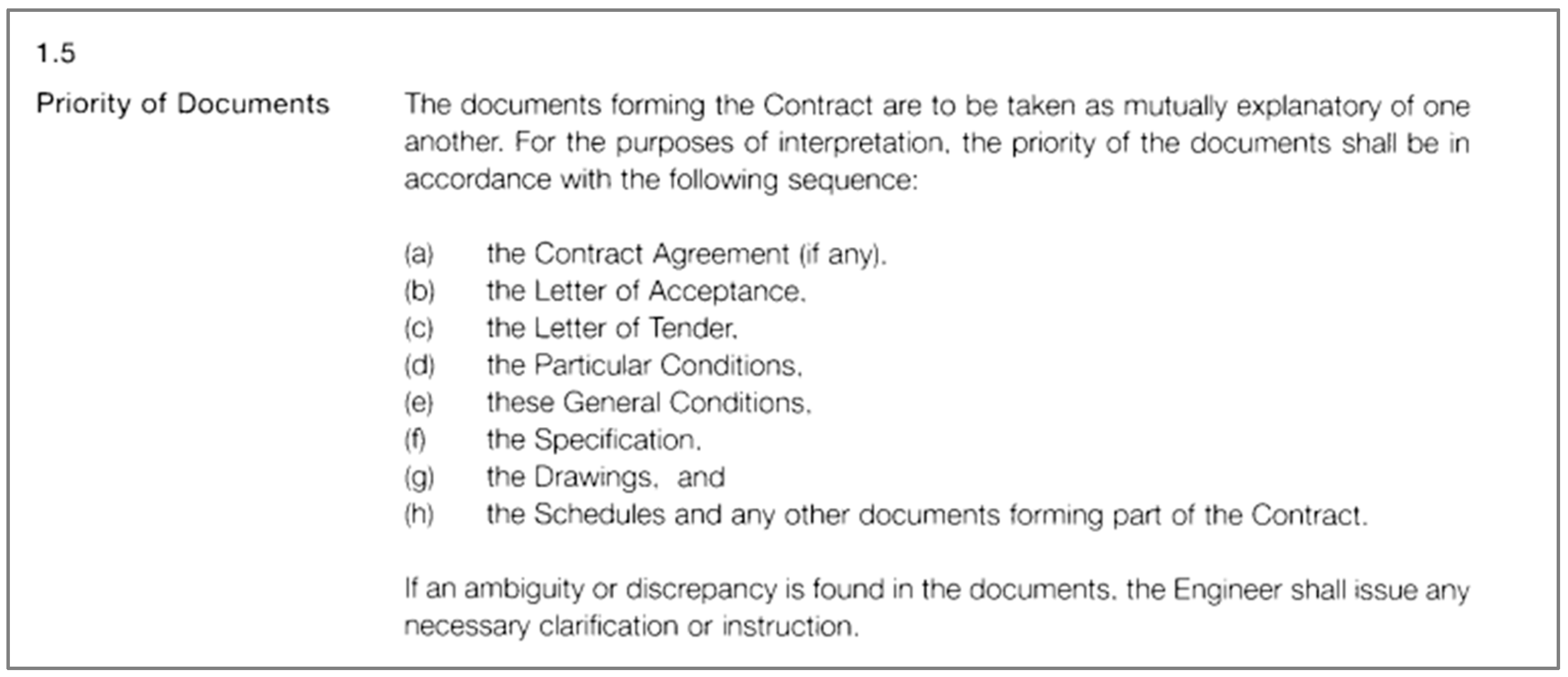 1.5

Priority of Documents

The documents forming the Contract are to be taken as mutually explanatory of one another. For the purposes of interpretation, the priority of the documents shall be in accordance with the following sequence:

(a) the Contract Agreement (if any),
(b) the Letter of Acceptance,
(c) the Letter of Tender,
(d) the Particular Conditions,
(e) these General Conditions,
(f) the Specification,
(g) the Drawings, and
(h) the Schedules and any other documents forming part of the Contract.

If an ambiguity or discrepancy is found in the documents, the Engineer shall issue any necessary clarification or instruction.